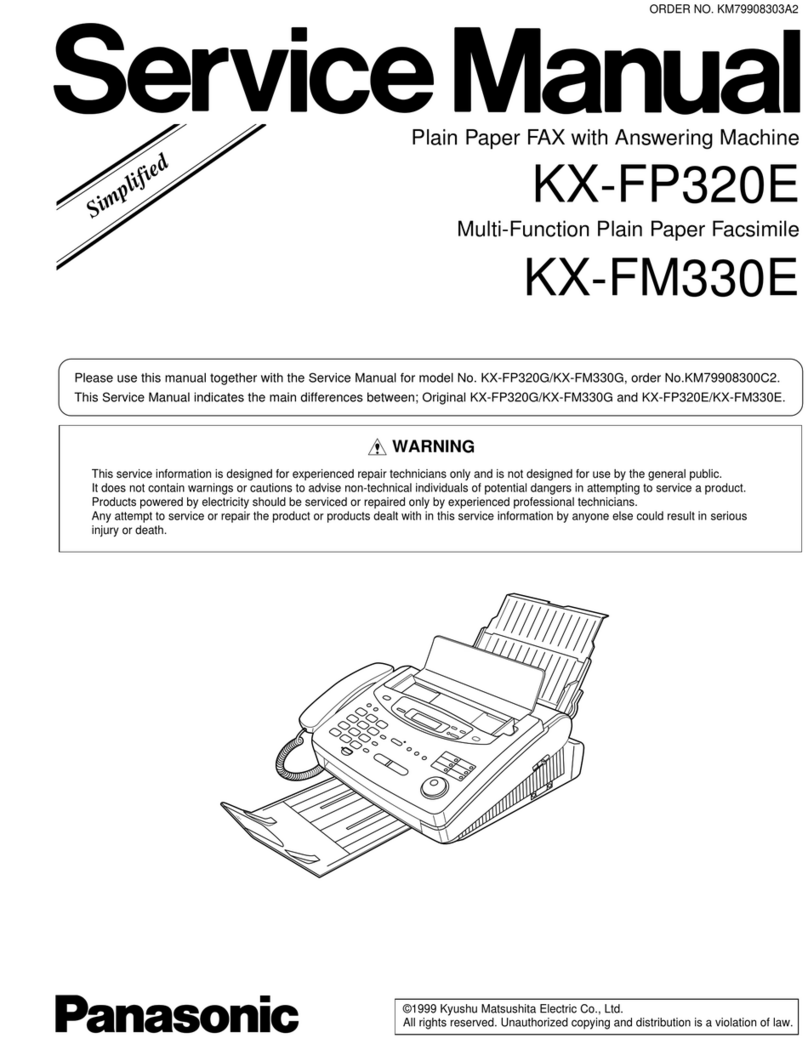 ORDER NO. KM79908303A2

Service Manual

Simplified

Plain Paper FAX with Answering Machine

KX-FP320E

Multi-Function Plain Paper Facsimile

KX-FM330E

Please use this manual together with the Service Manual for model No. KX-FP320G/KX-FM330G, order No.KM79908300C2.
This Service Manual indicates the main differences between; Original KX-FP320G/KX-FM330G and KX-FP320E/KX-FM330E.

WARNING

This service information is designed for experienced repair technicians only and is not designed for use by the general public.
It does not contain warnings or cautions to advise non-technical individuals of potential dangers in attempting to service a product.
Products powered by electricity should be serviced or repaired only by experienced professional technicians.
Any attempt to service or repair the product or products dealt with in this service information by anyone else could result in serious injury or death.

Panasonic

©1999 Kyushu Matsushita Electric Co., Ltd.
All rights reserved. Unauthorized copying and distribution is a violation of law.